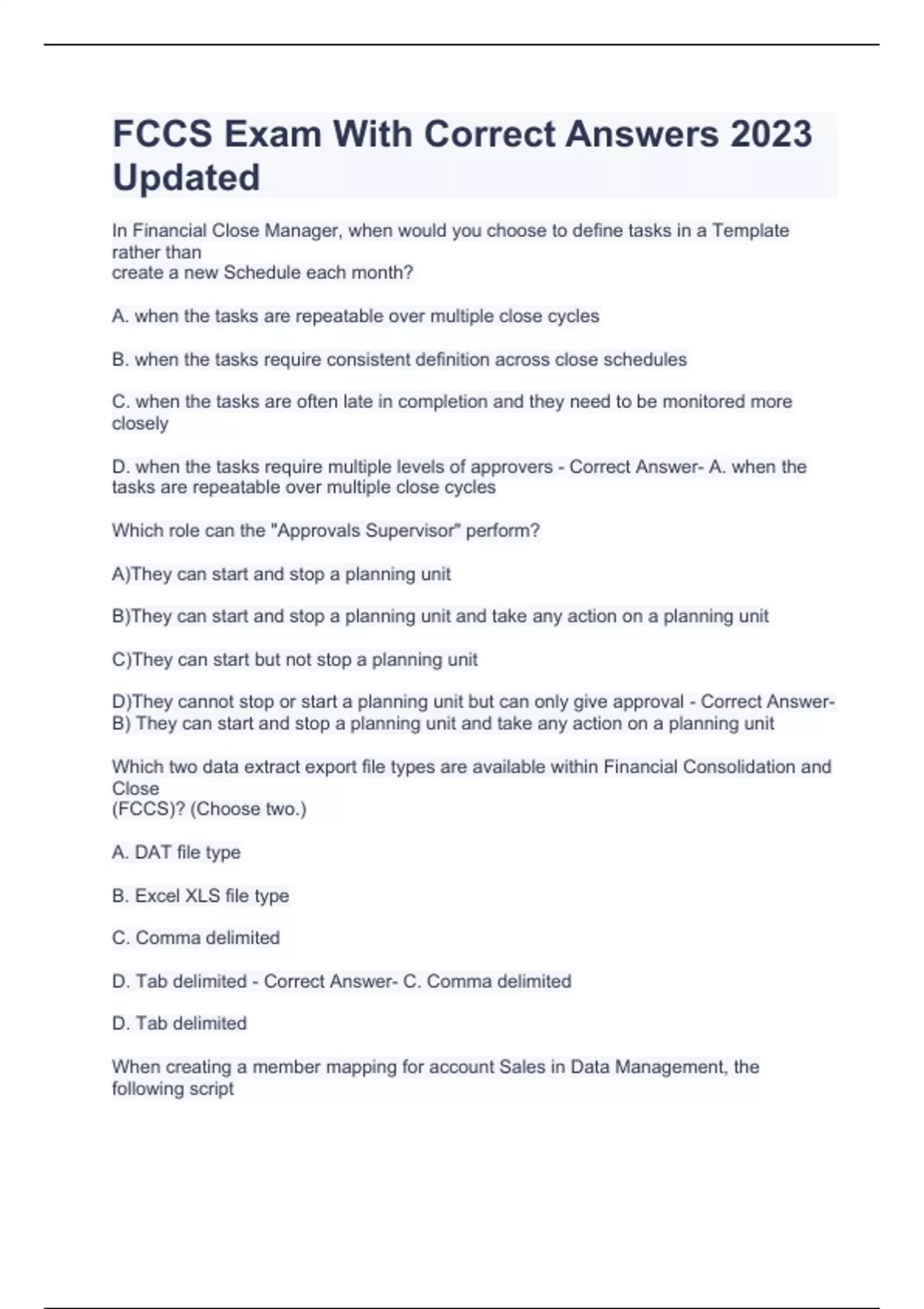 FCCS Exam With Correct Answers 2023 Updated

In Financial Close Manager, when would you choose to define tasks in a Template rather than create a new Schedule each month?

A. when the tasks are repeatable over multiple close cycles

B. when the tasks require consistent definition across close schedules

C. when the tasks are often late in completion and they need to be monitored more closely

D. when the tasks require multiple levels of approvers - Correct Answer- A. when the tasks are repeatable over multiple close cycles

Which role can the "Approvals Supervisor" perform?

A)They can start and stop a planning unit

B)They can start and stop a planning unit and take any action on a planning unit

C)They can start but not stop a planning unit

D)They cannot stop or start a planning unit but can only give approval - Correct Answer- B) They can start and stop a planning unit and take any action on a planning unit

Which two data extract export file types are available within Financial Consolidation and Close (FCCS)? (Choose two.)

A. DAT file type

B. Excel XLS file type

C. Comma delimited

D. Tab delimited - Correct Answer- C. Comma delimited

D. Tab delimited

When creating a member mapping for account Sales in Data Management, the following script